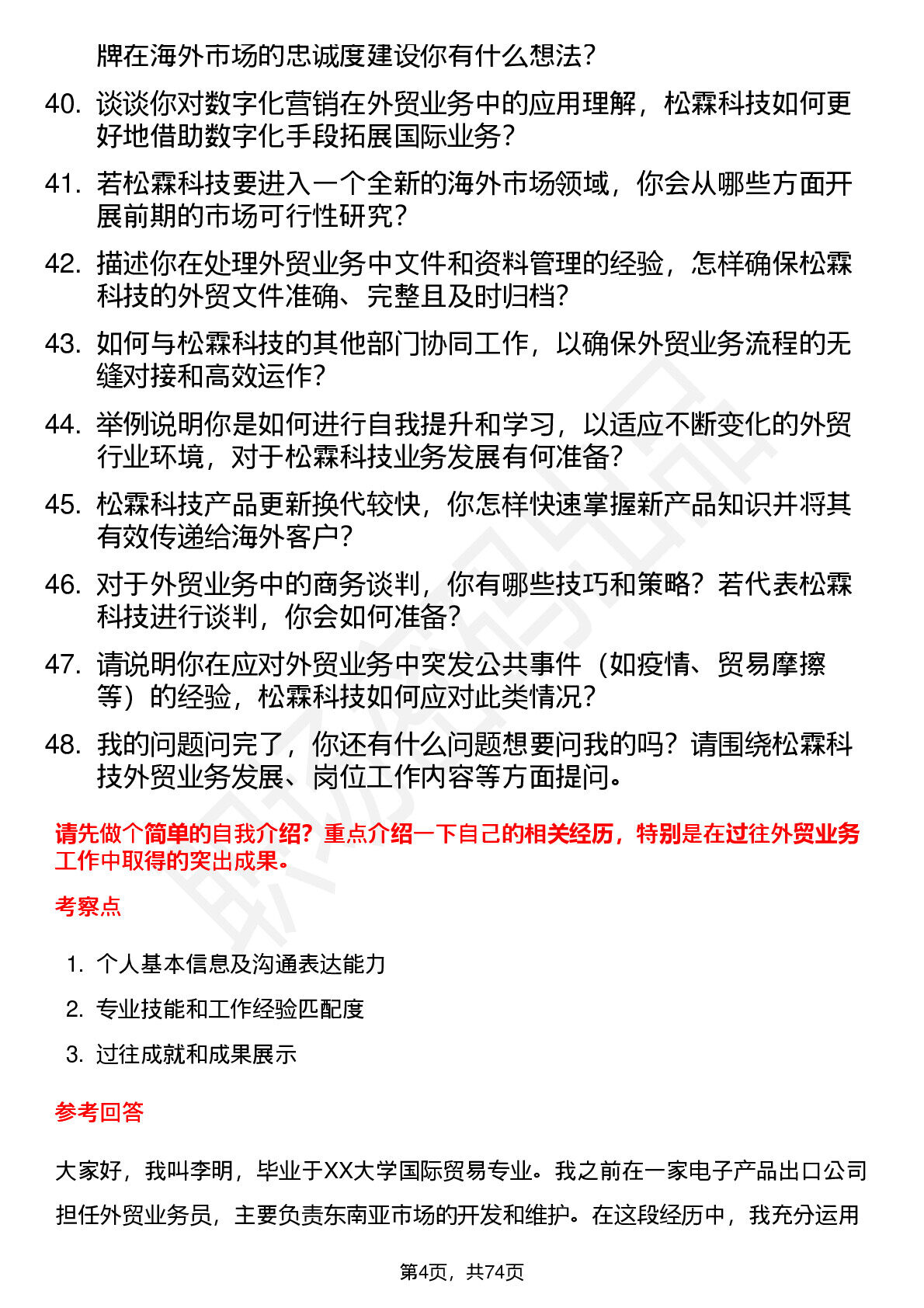 牌在海外市场的忠诚度建设你有什么想法？

40. 谈谈你对数字化营销在外贸业务中的应用理解，松霖科技如何更好地借助数字化手段拓展国际业务？

41. 若松霖科技要进入一个全新的海外市场领域，你会从哪些方面开展前期的市场可行性研究？

42. 描述你在处理外贸业务中文件和资料管理的经验，怎样确保松霖科技的外贸文件准确、完整且及时归档？

43. 如何与松霖科技的其他部门协同工作，以确保外贸业务流程的无缝对接和高效运作？

44. 举例说明你是如何进行自我提升和学习，以适应不断变化的外贸行业环境，对于松霖科技业务发展有何准备？

45. 松霖科技产品更新换代较快，你怎样快速掌握新产品知识并将其有效传递给海外客户？

46. 对于外贸业务中的商务谈判，你有哪些技巧和策略？若代表松霖科技进行谈判，你会如何准备？

47. 请说明你在应对外贸业务中突发公共事件（如疫情、贸易摩擦等）的经验，松霖科技如何应对此类情况？

48. 我的问题问完了，你还有什么问题想要问我的吗？请围绕松霖科技外贸业务发展、岗位工作内容等方面提问。

请先做个简单的自我介绍？重点介绍一下自己的相关经历，特别是在过往外贸业务工作中取得的突出成果。

考察点

1. 个人基本信息及沟通表达能力
2. 专业技能和工作经验匹配度
3. 过往成就和成果展示

参考回答

大家好，我叫李明，毕业于XX大学国际贸易专业。我之前在一家电子产品出口公司担任外贸业务员，主要负责东南亚市场的开发和维护。在这段经历中，我充分运用

第4页，共74页